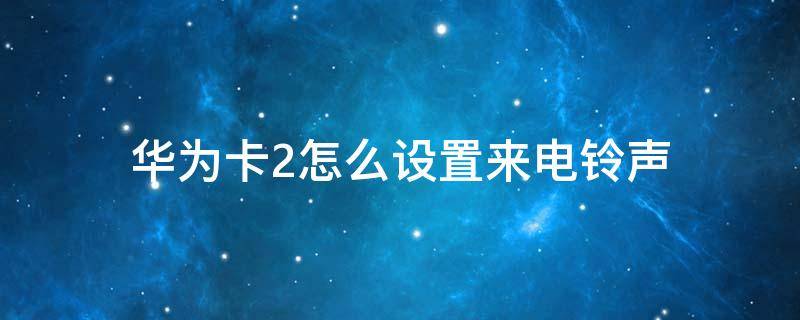 华为卡2怎么设置来电铃声